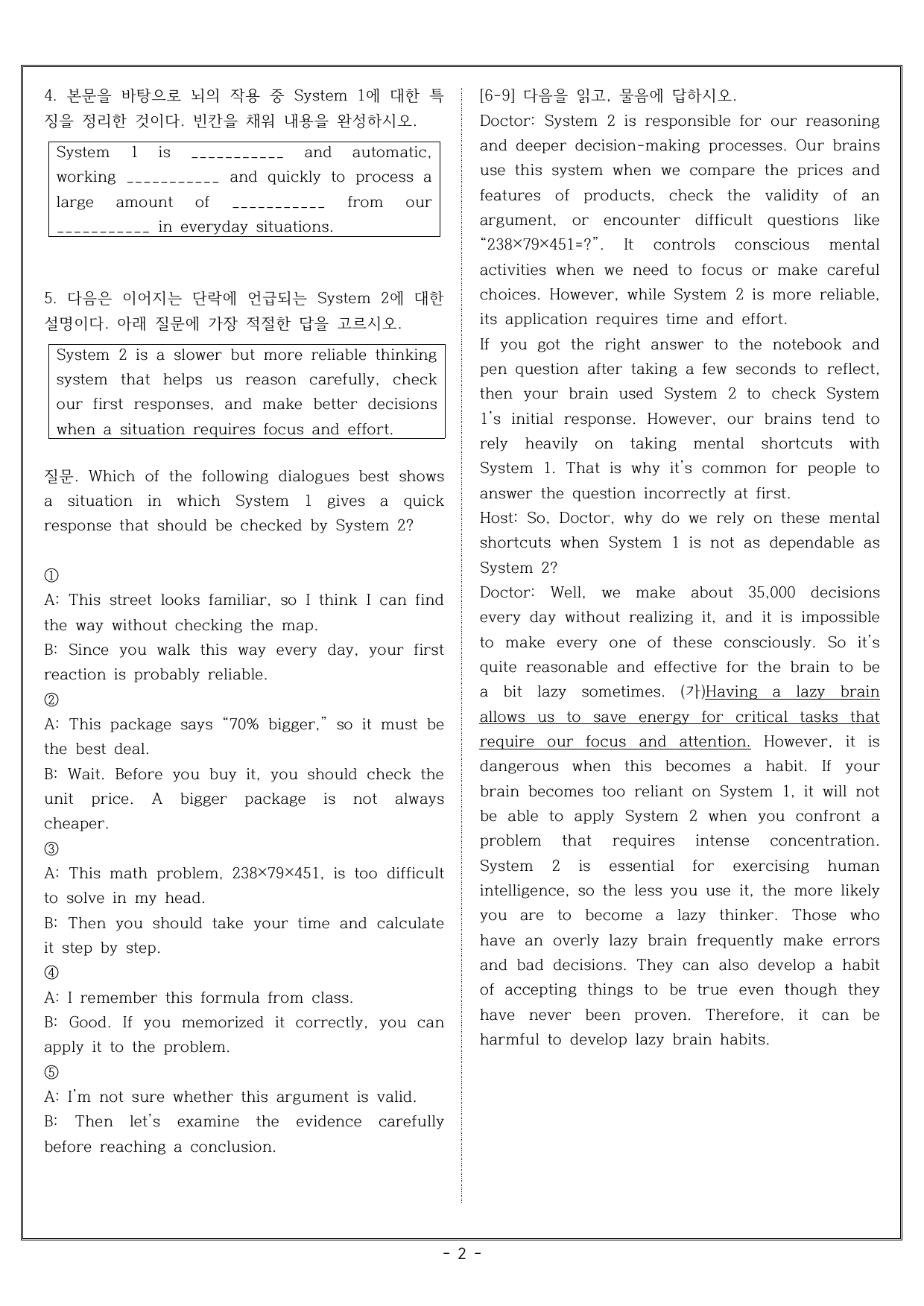 4. 본문을 바탕으로 뇌의 작용 중 System 1에 대한 특징을 정리한 것이다. 빈칸을 채워 내용을 완성하시오.

System 1 is ____ and automatic, working ____ and quickly to process a large amount of ____ from our ____ in everyday situations.

5. 다음은 이어지는 단락에 언급되는 System 2에 대한 설명이다. 아래 질문에 가장 적절한 답을 고르시오.

System 2 is a slower but more reliable thinking system that helps us reason carefully, check our first responses, and make better decisions when a situation requires focus and effort.

질문. Which of the following dialogues best shows a situation in which System 1 gives a quick response that should be checked by System 2?

①
A: This street looks familiar, so I think I can find the way without checking the map.
B: Since you walk this way every day, your first reaction is probably reliable.
②
A: This package says "70% bigger," so it must be the best deal.
B: Wait. Before you buy it, you should check the unit price. A bigger package is not always cheaper.
③
A: This math problem, 238×79×451, is too difficult to solve in my head.
B: Then you should take your time and calculate it step by step.
④
A: I remember this formula from class.
B: Good. If you memorized it correctly, you can apply it to the problem.
⑤
A: I'm not sure whether this argument is valid.
B: Then let's examine the evidence carefully before reaching a conclusion.

[6-9] 다음을 읽고, 물음에 답하시오.
Doctor: System 2 is responsible for our reasoning and deeper decision-making processes. Our brains use this system when we compare the prices and features of products, check the validity of an argument, or encounter difficult questions like "238×79×451=?". It controls conscious mental activities when we need to focus or make careful choices. However, while System 2 is more reliable, its application requires time and effort.
If you got the right answer to the notebook and pen question after taking a few seconds to reflect, then your brain used System 2 to check System 1's initial response. However, our brains tend to rely heavily on taking mental shortcuts with System 1. That is why it's common for people to answer the question incorrectly at first.
Host: So, Doctor, why do we rely on these mental shortcuts when System 1 is not as dependable as System 2?
Doctor: Well, we make about 35,000 decisions every day without realizing it, and it is impossible to make every one of these consciously. So it's quite reasonable and effective for the brain to be a bit lazy sometimes. (가)Having a lazy brain allows us to save energy for critical tasks that require our focus and attention. However, it is dangerous when this becomes a habit. If your brain becomes too reliant on System 1, it will not be able to apply System 2 when you confront a problem that requires intense concentration. System 2 is essential for exercising human intelligence, so the less you use it, the more likely you are to become a lazy thinker. Those who have an overly lazy brain frequently make errors and bad decisions. They can also develop a habit of accepting things to be true even though they have never been proven. Therefore, it can be harmful to develop lazy brain habits.

- 2 -